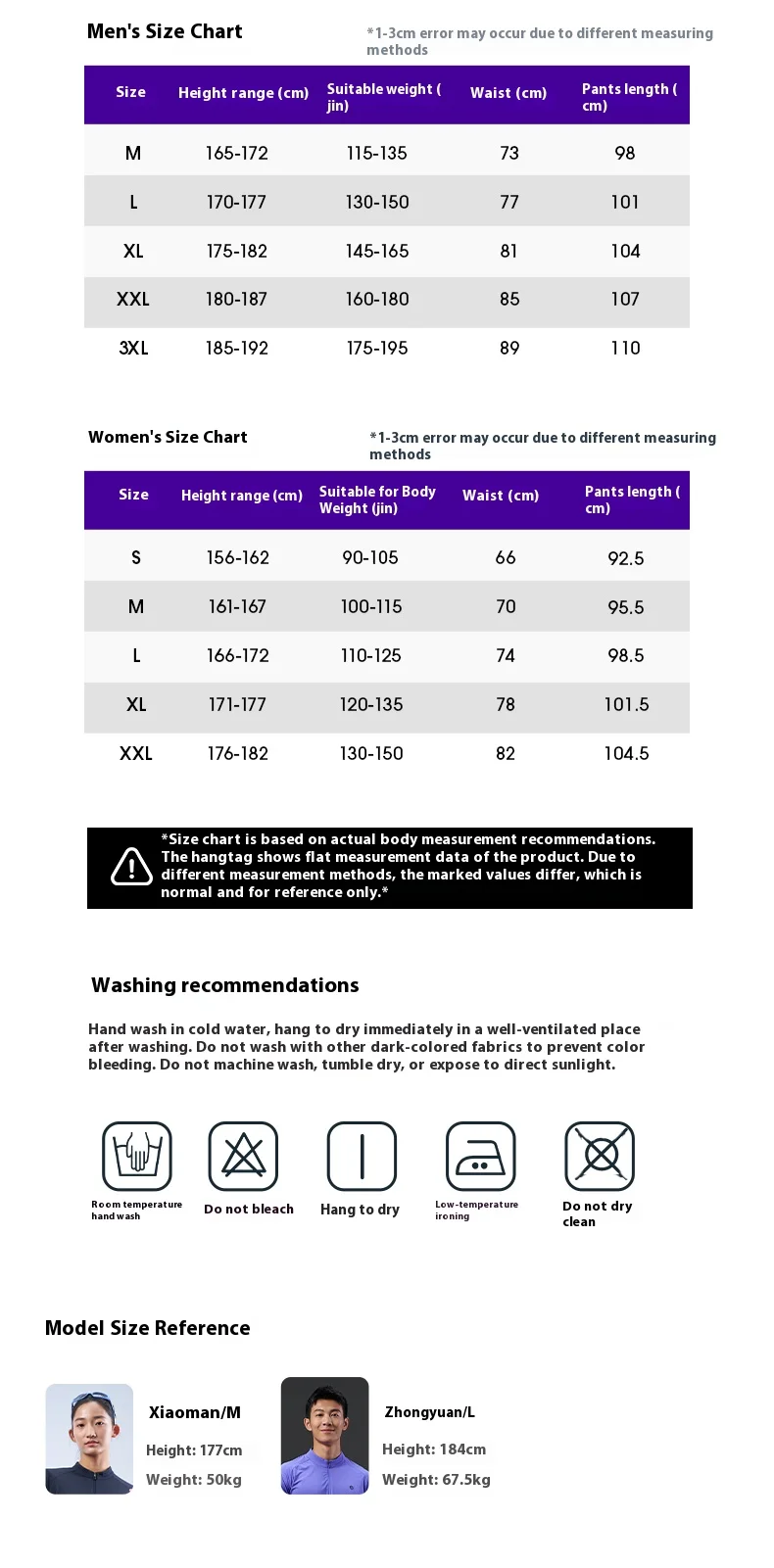 Men's Size Chart

*1-3cm error may occur due to different measuring methods

| Size | Height range (cm) | Suitable weight ( jin) | Waist (cm) | Pants length ( cm) |
|---|---|---|---|---|
| M | 165-172 | 115-135 | 73 | 98 |
| L | 170-177 | 130-150 | 77 | 101 |
| XL | 175-182 | 145-165 | 81 | 104 |
| XXL | 180-187 | 160-180 | 85 | 107 |
| 3XL | 185-192 | 175-195 | 89 | 110 |

Women's Size Chart

*1-3cm error may occur due to different measuring methods

| Size | Height range (cm) | Suitable for Body Weight (jin) | Waist (cm) | Pants length ( cm) |
|---|---|---|---|---|
| S | 156-162 | 90-105 | 66 | 92.5 |
| M | 161-167 | 100-115 | 70 | 95.5 |
| L | 166-172 | 110-125 | 74 | 98.5 |
| XL | 171-177 | 120-135 | 78 | 101.5 |
| XXL | 176-182 | 130-150 | 82 | 104.5 |

*Size chart is based on actual body measurement recommendations. The hangtag shows flat measurement data of the product. Due to different measurement methods, the marked values differ, which is normal and for reference only.*

Washing recommendations

Hand wash in cold water, hang to dry immediately in a well-ventilated place after washing. Do not wash with other dark-colored fabrics to prevent color bleeding. Do not machine wash, tumble dry, or expose to direct sunlight.

Room temperature hand wash
Do not bleach
Hang to dry
Low-temperature ironing
Do not dry clean

Model Size Reference

Xiaoman/M
Height: 177cm
Weight: 50kg

Zhongyuan/L
Height: 184cm
Weight: 67.5kg